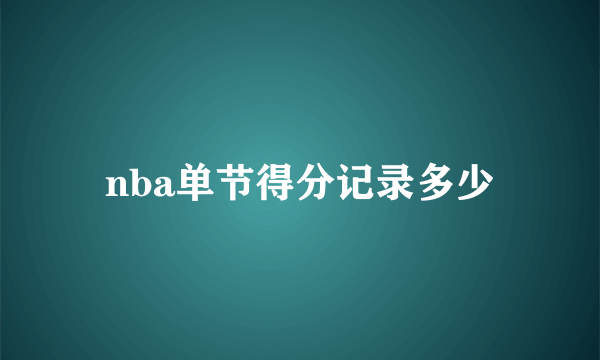 nba单节得分记录多少